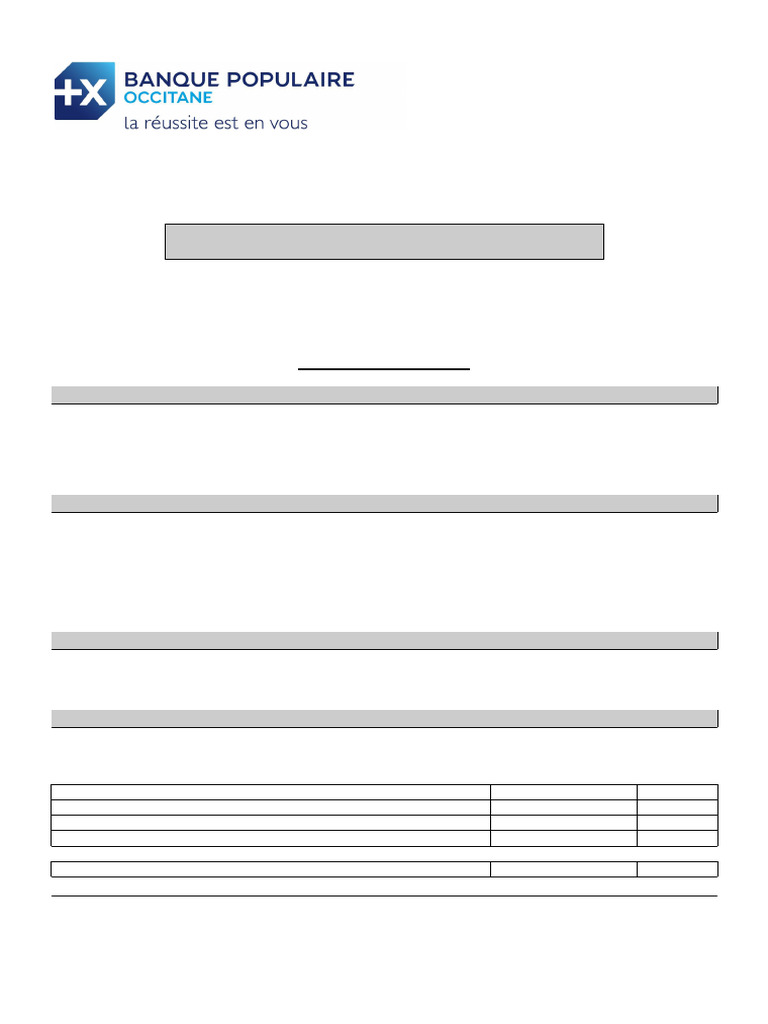 BANQUE POPULAIRE
OCCITANE
la réussite est en vous